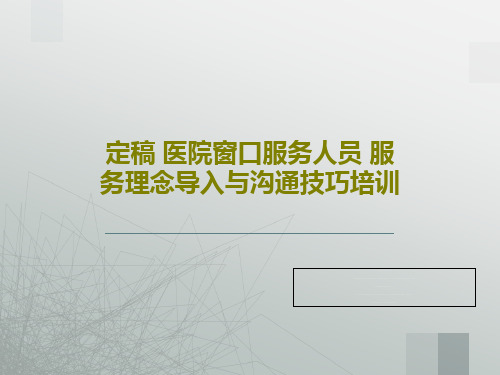 定稿 医院窗口服务人员 服务理念导入与沟通技巧培训